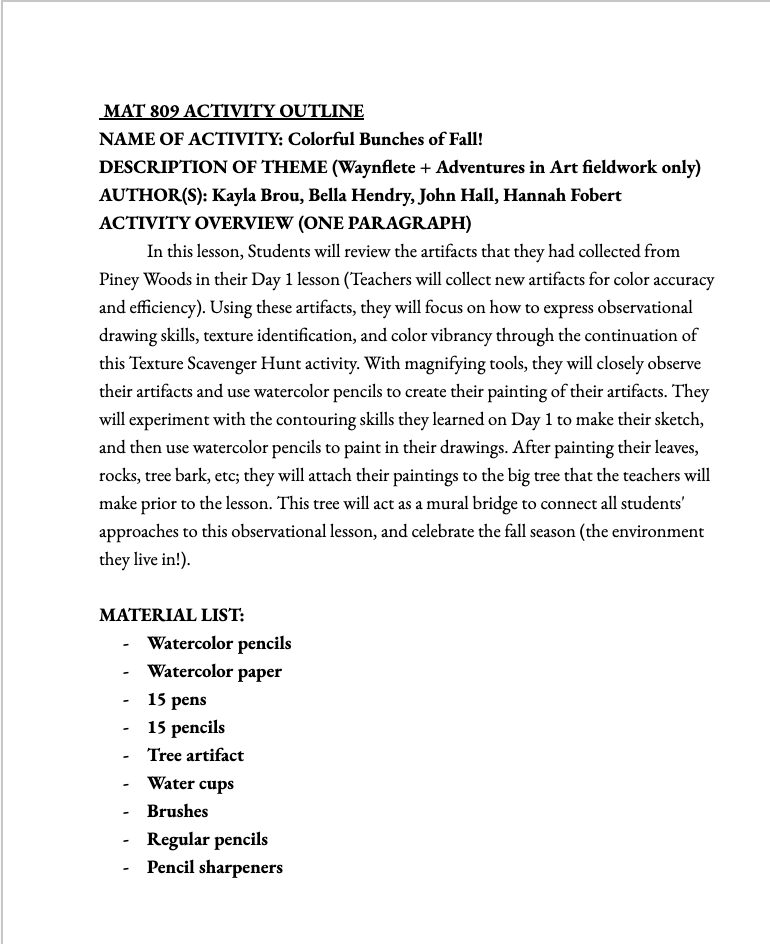 MAT 809 ACTIVITY OUTLINE
NAME OF ACTIVITY: Colorful Bunches of Fall!
DESCRIPTION OF THEME (Waynflete + Adventures in Art fieldwork only)
AUTHOR(S): Kayla Brou, Bella Hendry, John Hall, Hannah Fobert
ACTIVITY OVERVIEW (ONE PARAGRAPH)

In this lesson, Students will review the artifacts that they had collected from Piney Woods in their Day 1 lesson (Teachers will collect new artifacts for color accuracy and efficiency). Using these artifacts, they will focus on how to express observational drawing skills, texture identification, and color vibrancy through the continuation of this Texture Scavenger Hunt activity. With magnifying tools, they will closely observe their artifacts and use watercolor pencils to create their painting of their artifacts. They will experiment with the contouring skills they learned on Day 1 to make their sketch, and then use watercolor pencils to paint in their drawings. After painting their leaves, rocks, tree bark, etc; they will attach their paintings to the big tree that the teachers will make prior to the lesson. This tree will act as a mural bridge to connect all students' approaches to this observational lesson, and celebrate the fall season (the environment they live in!).

MATERIAL LIST:
- Watercolor pencils
- Watercolor paper
- 15 pens
- 15 pencils
- Tree artifact
- Water cups
- Brushes
- Regular pencils
- Pencil sharpeners